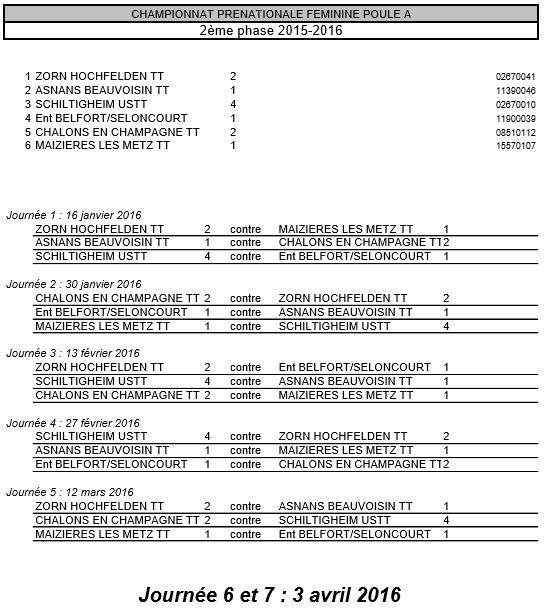 CHAMPIONNAT PRENATIONALE FEMININE POULE A
2ème phase 2015-2016

| | | |
|---|---|---|
| 1 ZORN HOCHFELDEN TT | 2 | 02670041 |
| 2 ASNANS BEAUVOISIN TT | 1 | 11390046 |
| 3 SCHILTIGHEIM USTT | 4 | 02670010 |
| 4 Ent BELFORT/SELONCOURT | 1 | 11900039 |
| 5 CHALONS EN CHAMPAGNE TT | 2 | 08510112 |
| 6 MAIZIERES LES METZ TT | 1 | 15570107 |

Journée 1 : 16 janvier 2016

| | | | | |
|---|---|---|---|---|
| ZORN HOCHFELDEN TT | 2 | contre | MAIZIERES LES METZ TT | 1 |
| ASNANS BEAUVOISIN TT | 1 | contre | CHALONS EN CHAMPAGNE TT | 2 |
| SCHILTIGHEIM USTT | 4 | contre | Ent BELFORT/SELONCOURT | 1 |

Journée 2 : 30 janvier 2016

| | | | | |
|---|---|---|---|---|
| CHALONS EN CHAMPAGNE TT | 2 | contre | ZORN HOCHFELDEN TT | 2 |
| Ent BELFORT/SELONCOURT | 1 | contre | ASNANS BEAUVOISIN TT | 1 |
| MAIZIERES LES METZ TT | 1 | contre | SCHILTIGHEIM USTT | 4 |

Journée 3 : 13 février 2016

| | | | | |
|---|---|---|---|---|
| ZORN HOCHFELDEN TT | 2 | contre | Ent BELFORT/SELONCOURT | 1 |
| SCHILTIGHEIM USTT | 4 | contre | ASNANS BEAUVOISIN TT | 1 |
| CHALONS EN CHAMPAGNE TT | 2 | contre | MAIZIERES LES METZ TT | 1 |

Journée 4 : 27 février 2016

| | | | | |
|---|---|---|---|---|
| SCHILTIGHEIM USTT | 4 | contre | ZORN HOCHFELDEN TT | 2 |
| ASNANS BEAUVOISIN TT | 1 | contre | MAIZIERES LES METZ TT | 1 |
| Ent BELFORT/SELONCOURT | 1 | contre | CHALONS EN CHAMPAGNE TT | 2 |

Journée 5 : 12 mars 2016

| | | | | |
|---|---|---|---|---|
| ZORN HOCHFELDEN TT | 2 | contre | ASNANS BEAUVOISIN TT | 1 |
| CHALONS EN CHAMPAGNE TT | 2 | contre | SCHILTIGHEIM USTT | 4 |
| MAIZIERES LES METZ TT | 1 | contre | Ent BELFORT/SELONCOURT | 1 |

Journée 6 et 7 : 3 avril 2016